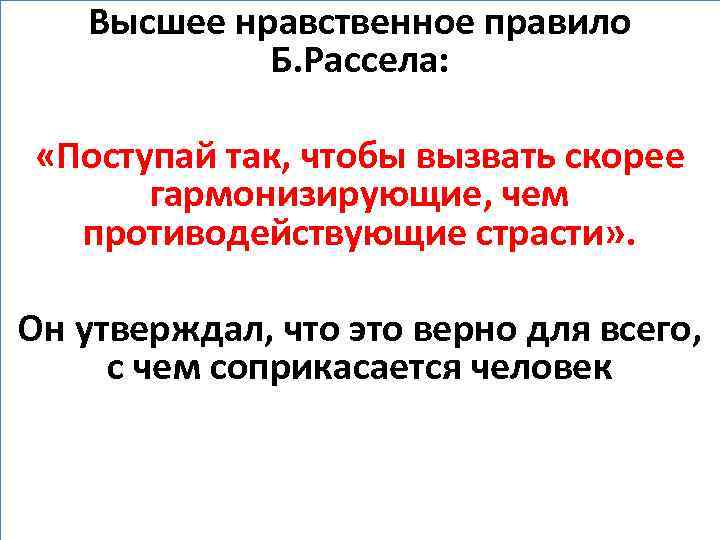 Высшее нравственное правило Б.Рассела:

«Поступай так, чтобы вызвать скорее гармонизирующие, чем противодействующие страсти».

Он утверждал, что это верно для всего, с чем соприкасается человек